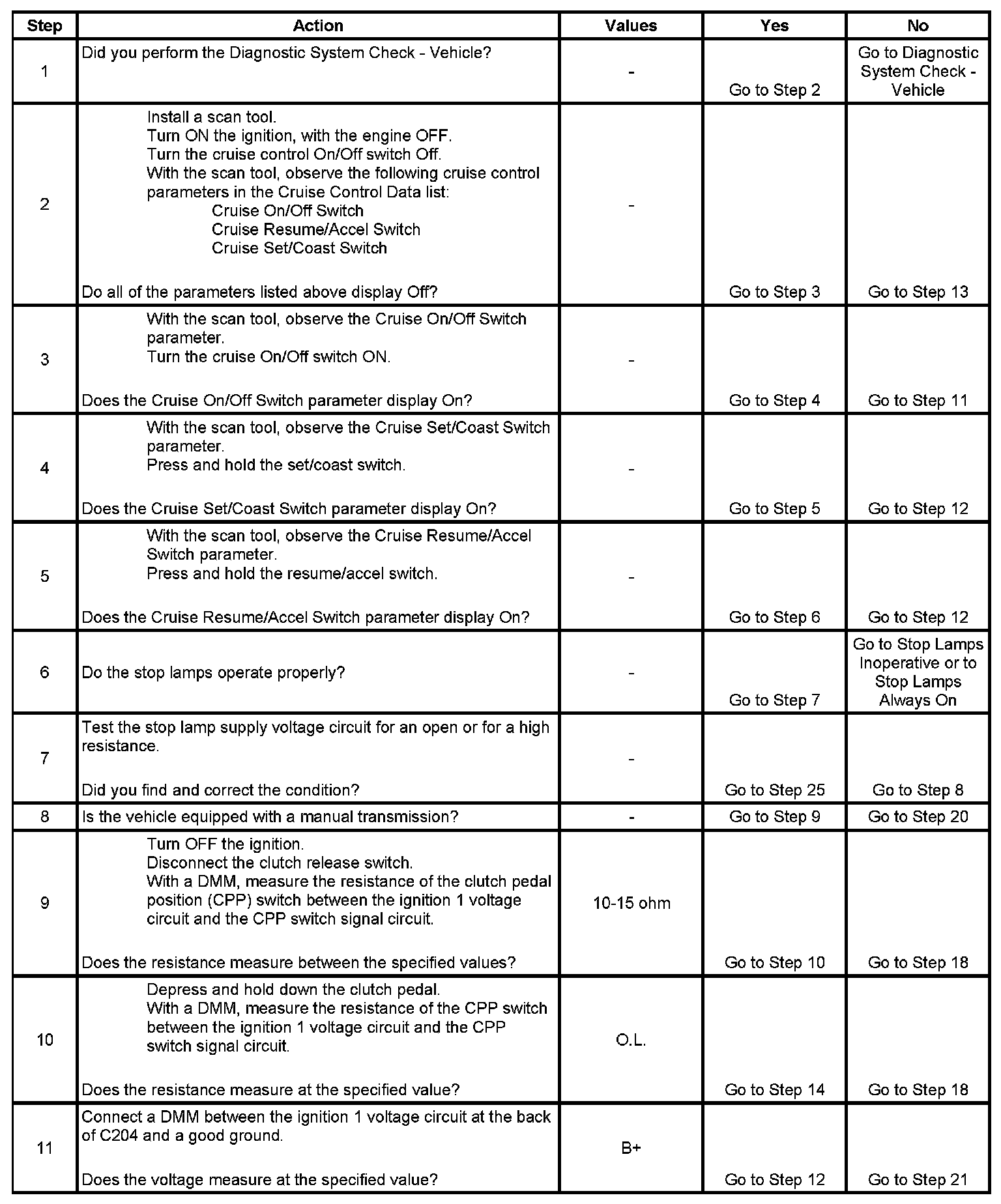 | Step | Action | Values | Yes | No |
|---|---|---|---|---|
| 1 | Did you perform the Diagnostic System Check - Vehicle? | - | Go to Step 2 | Go to Diagnostic System Check - Vehicle |
| 2 | Install a scan tool. Turn ON the ignition, with the engine OFF. Turn the cruise control On/Off switch Off. With the scan tool, observe the following cruise control parameters in the Cruise Control Data list: Cruise On/Off Switch Cruise Resume/Accel Switch Cruise Set/Coast Switch Do all of the parameters listed above display Off? | - | Go to Step 3 | Go to Step 13 |
| 3 | With the scan tool, observe the Cruise On/Off Switch parameter. Turn the cruise On/Off switch ON. Does the Cruise On/Off Switch parameter display On? | - | Go to Step 4 | Go to Step 11 |
| 4 | With the scan tool, observe the Cruise Set/Coast Switch parameter. Press and hold the set/coast switch. Does the Cruise Set/Coast Switch parameter display On? | - | Go to Step 5 | Go to Step 12 |
| 5 | With the scan tool, observe the Cruise Resume/Accel Switch parameter. Press and hold the resume/accel switch. Does the Cruise Resume/Accel Switch parameter display On? | - | Go to Step 6 | Go to Step 12 |
| 6 | Do the stop lamps operate properly? | - | Go to Step 7 | Go to Stop Lamps Inoperative or to Stop Lamps Always On |
| 7 | Test the stop lamp supply voltage circuit for an open or for a high resistance. Did you find and correct the condition? | - | Go to Step 25 | Go to Step 8 |
| 8 | Is the vehicle equipped with a manual transmission? | - | Go to Step 9 | Go to Step 20 |
| 9 | Turn OFF the ignition. Disconnect the clutch release switch. With a DMM, measure the resistance of the clutch pedal position (CPP) switch between the ignition 1 voltage circuit and the CPP switch signal circuit. Does the resistance measure between the specified values? | 10-15 ohm | Go to Step 10 | Go to Step 18 |
| 10 | Depress and hold down the clutch pedal. With a DMM, measure the resistance of the CPP switch between the ignition 1 voltage circuit and the CPP switch signal circuit. Does the resistance measure at the specified value? | O.L. | Go to Step 14 | Go to Step 18 |
| 11 | Connect a DMM between the ignition 1 voltage circuit at the back of C204 and a good ground. Does the voltage measure at the specified value? | B+ | Go to Step 12 | Go to Step 21 |